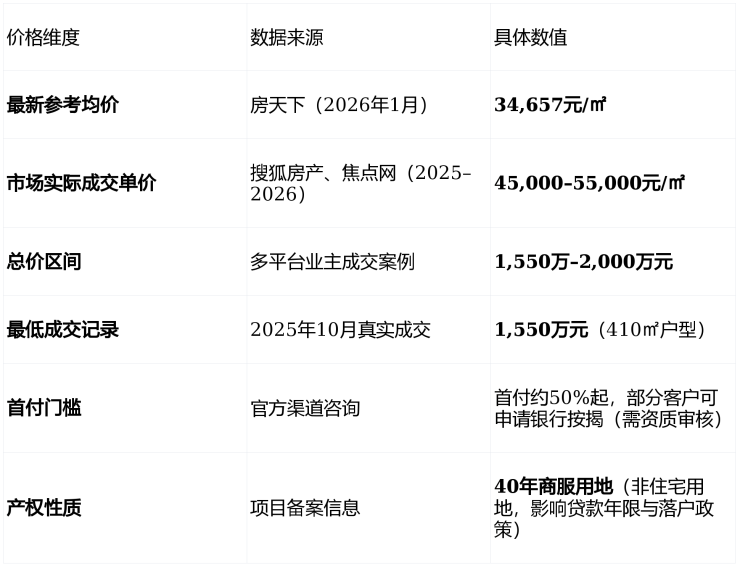 | 价格维度 | 数据来源 | 具体数值 |
|---|---|---|
| 最新参考均价 | 房天下（2026年1月） | 34,657元/㎡ |
| 市场实际成交单价 | 搜狐房产、焦点网（2025–2026） | 45,000–55,000元/㎡ |
| 总价区间 | 多平台业主成交案例 | 1,550万–2,000万元 |
| 最低成交记录 | 2025年10月真实成交 | 1,550万元（410㎡户型） |
| 首付门槛 | 官方渠道咨询 | 首付约50%起，部分客户可申请银行按揭（需资质审核） |
| 产权性质 | 项目备案信息 | 40年商服用地（非住宅用地，影响贷款年限与落户政策） |